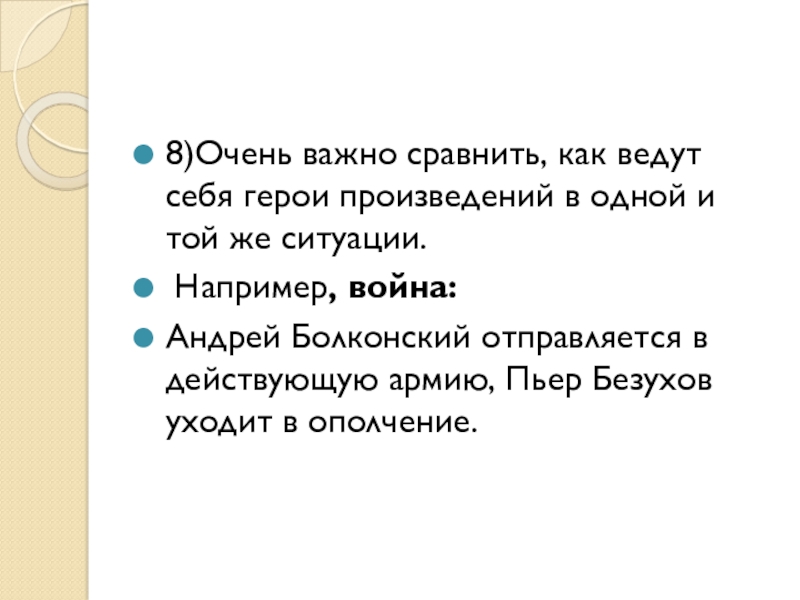 • 8)Очень важно сравнить, как ведут себя герои произведений в одной и той же ситуации.
• Например, война:
• Андрей Болконский отправляется в действующую армию, Пьер Безухов уходит в ополчение.